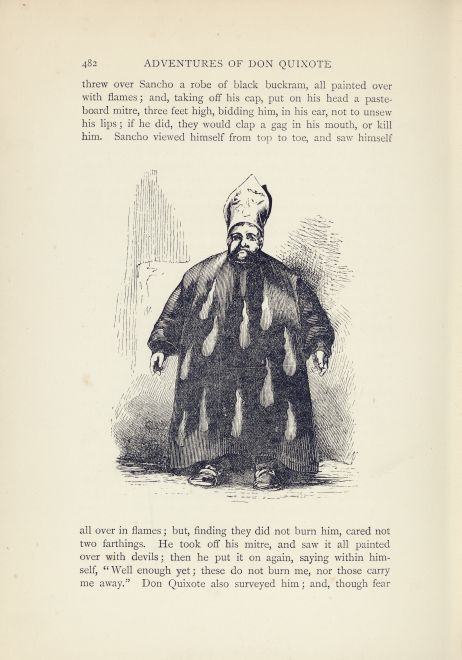 482 ADVENTURES OF DON QUIXOTE

threw over Sancho a robe of black buckram, all painted over with flames; and, taking off his cap, put on his head a pasteboard mitre, three feet high, bidding him, in his ear, not to unsew his lips; if he did, they would clap a gag in his mouth, or kill him. Sancho viewed himself from top to toe, and saw himself

all over in flames; but, finding they did not burn him, cared not two farthings. He took off his mitre, and saw it all painted over with devils; then he put it on again, saying within himself, "Well enough yet; these do not burn me, nor those carry me away." Don Quixote also surveyed him; and, though fear